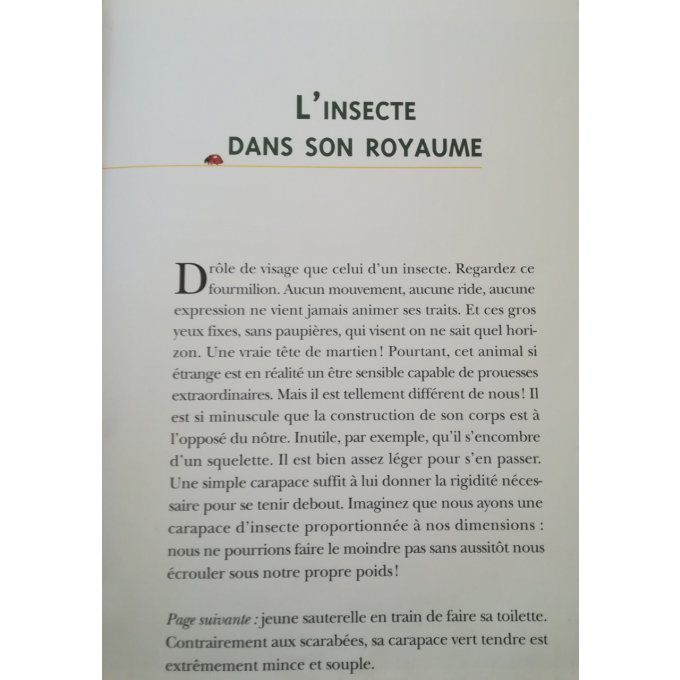 L'INSECTE
DANS SON ROYAUME

Drôle de visage que celui d'un insecte. Regardez ce fourmilion. Aucun mouvement, aucune ride, aucune expression ne vient jamais animer ses traits. Et ces gros yeux fixes, sans paupières, qui visent on ne sait quel horizon. Une vraie tête de martien ! Pourtant, cet animal si étrange est en réalité un être sensible capable de prouesses extraordinaires. Mais il est tellement différent de nous ! Il est si minuscule que la construction de son corps est à l'opposé du nôtre. Inutile, par exemple, qu'il s'encombre d'un squelette. Il est bien assez léger pour s'en passer. Une simple carapace suffit à lui donner la rigidité nécessaire pour se tenir debout. Imaginez que nous ayons une carapace d'insecte proportionnée à nos dimensions : nous ne pourrions faire le moindre pas sans aussitôt nous écrouler sous notre propre poids !

Page suivante : jeune sauterelle en train de faire sa toilette. Contrairement aux scarabées, sa carapace vert tendre est extrêmement mince et souple.